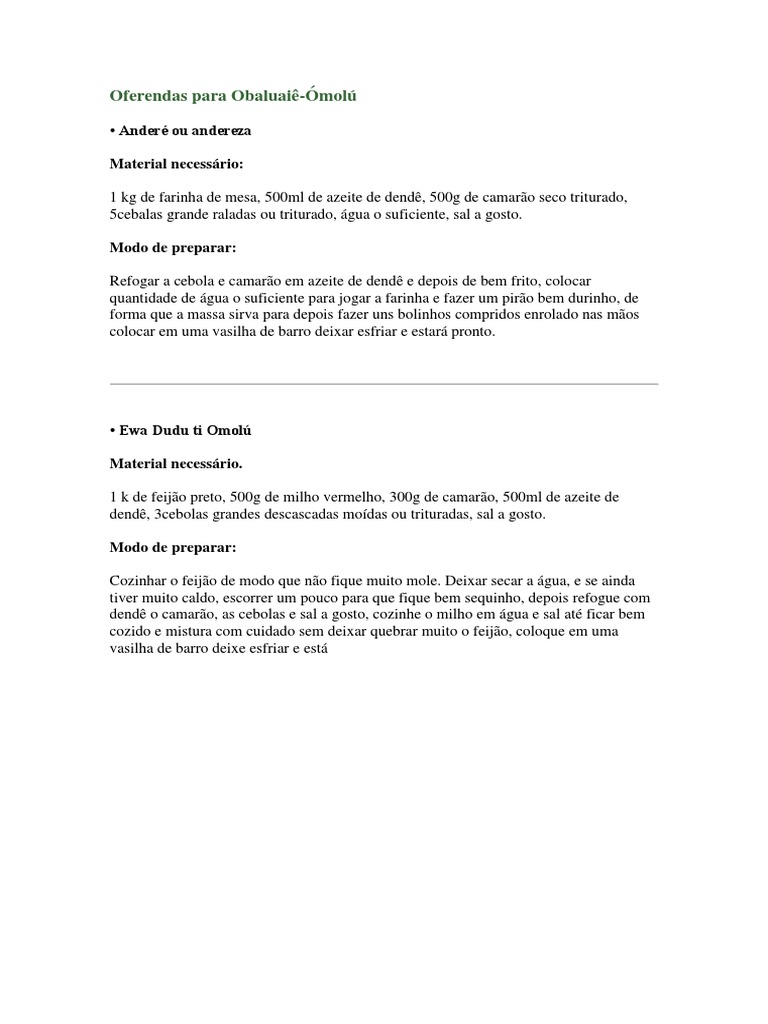 Oferendas para Obaluaiê-Ómolú

• Anderé ou andereza

Material necessário:

1 kg de farinha de mesa, 500ml de azeite de dendê, 500g de camarão seco triturado, 5cebalas grande raladas ou triturado, água o suficiente, sal a gosto.

Modo de preparar:

Refogar a cebola e camarão em azeite de dendê e depois de bem frito, colocar quantidade de água o suficiente para jogar a farinha e fazer um pirão bem durinho, de forma que a massa sirva para depois fazer uns bolinhos compridos enrolado nas mãos colocar em uma vasilha de barro deixar esfriar e estará pronto.

• Ewa Dudu ti Omolú

Material necessário.

1 k de feijão preto, 500g de milho vermelho, 300g de camarão, 500ml de azeite de dendê, 3cebolas grandes descascadas moídas ou trituradas, sal a gosto.

Modo de preparar:

Cozinhar o feijão de modo que não fique muito mole. Deixar secar a água, e se ainda tiver muito caldo, escorrer um pouco para que fique bem sequinho, depois refogue com dendê o camarão, as cebolas e sal a gosto, cozinhe o milho em água e sal até ficar bem cozido e mistura com cuidado sem deixar quebrar muito o feijão, coloque em uma vasilha de barro deixe esfriar e está